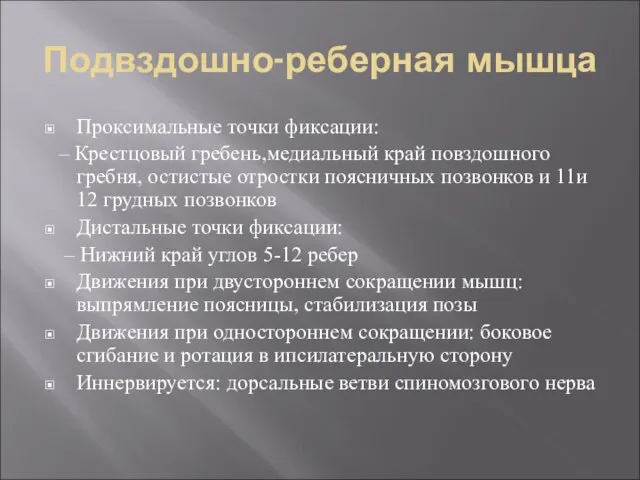 Подвздошно-реберная мышца

Проксимальные точки фиксации:

– Крестцовый гребень,медиальный край повздошного гребня, остистые отростки поясничных позвонков и 11и 12 грудных позвонков

Дистальные точки фиксации:

– Нижний край углов 5-12 ребер

Движения при двустороннем сокращении мышц: выпрямление поясницы, стабилизация позы

Движения при одностороннем сокращении: боковое сгибание и ротация в ипсилатеральную сторону

Иннервируется: дорсальные ветви спиномозгового нерва